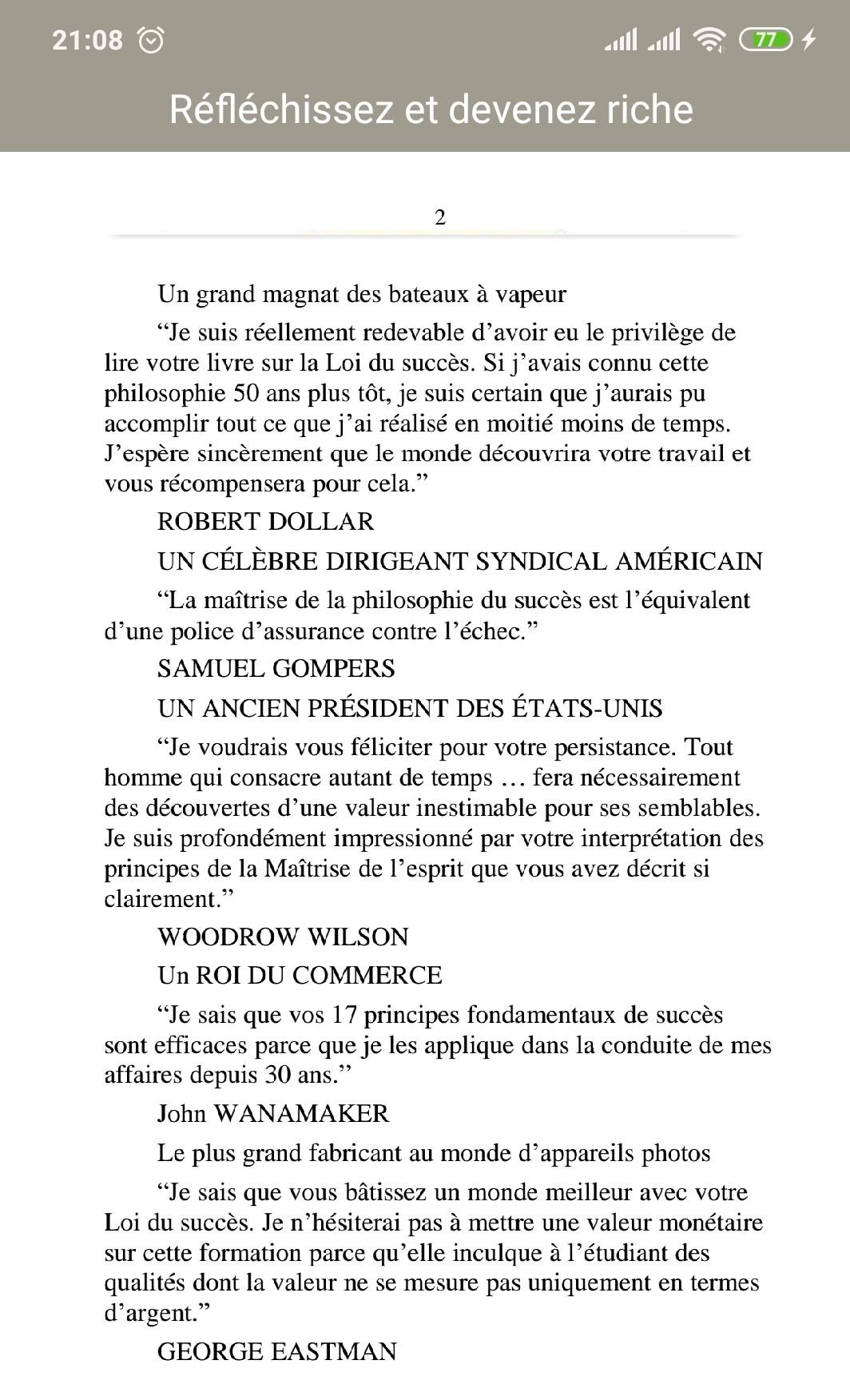 21:08 77

Réfléchissez et devenez riche

2

Un grand magnat des bateaux à vapeur

“Je suis réellement redevable d’avoir eu le privilège de lire votre livre sur la Loi du succès. Si j’avais connu cette philosophie 50 ans plus tôt, je suis certain que j’aurais pu accomplir tout ce que j’ai réalisé en moitié moins de temps. J’espère sincèrement que le monde découvrira votre travail et vous récompensera pour cela.”

ROBERT DOLLAR

UN CÉLÈBRE DIRIGEANT SYNDICAL AMÉRICAIN

“La maîtrise de la philosophie du succès est l’équivalent d’une police d’assurance contre l’échec.”

SAMUEL GOMPERS

UN ANCIEN PRÉSIDENT DES ÉTATS-UNIS

“Je voudrais vous féliciter pour votre persistance. Tout homme qui consacre autant de temps … fera nécessairement des découvertes d’une valeur inestimable pour ses semblables. Je suis profondément impressionné par votre interprétation des principes de la Maîtrise de l’esprit que vous avez décrit si clairement.”

WOODROW WILSON

Un ROI DU COMMERCE

“Je sais que vos 17 principes fondamentaux de succès sont efficaces parce que je les applique dans la conduite de mes affaires depuis 30 ans.”

John WANAMAKER

Le plus grand fabricant au monde d’appareils photos

“Je sais que vous bâtissez un monde meilleur avec votre Loi du succès. Je n’hésiterai pas à mettre une valeur monétaire sur cette formation parce qu’elle inculque à l’étudiant des qualités dont la valeur ne se mesure pas uniquement en termes d’argent.”

GEORGE EASTMAN